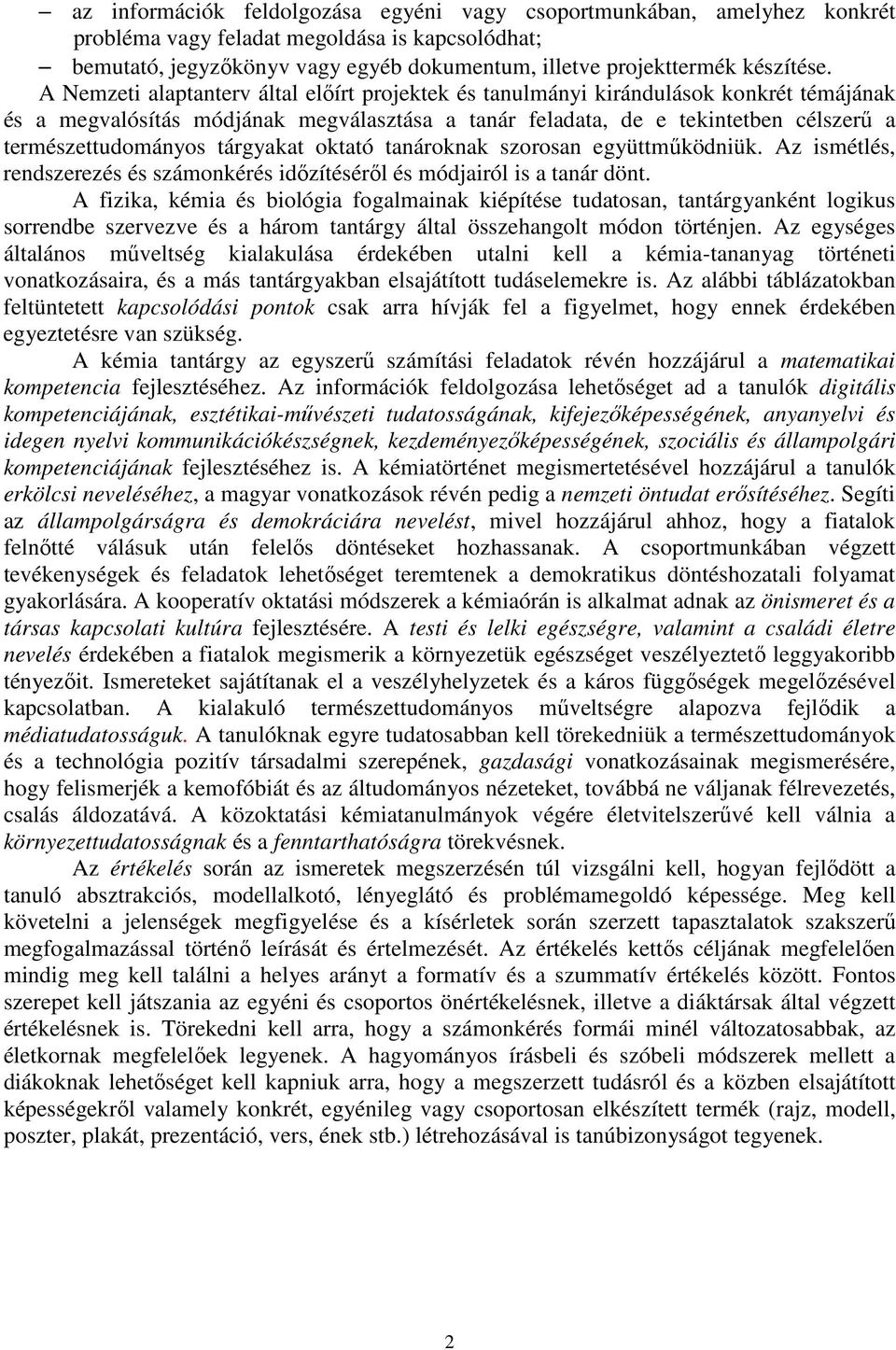 – az információk feldolgozása egyéni vagy csoportmunkában, amelyhez konkrét probléma vagy feladat megoldása is kapcsolódhat;
– bemutató, jegyzőkönyv vagy egyéb dokumentum, illetve projekttermék készítése.

A Nemzeti alaptanterv által előírt projektek és tanulmányi kirándulások konkrét témájának és a megvalósítás módjának megválasztása a tanár feladata, de e tekintetben célszerű a természettudományos tárgyakat oktató tanároknak szorosan együttműködniük. Az ismétlés, rendszerezés és számonkérés időzítéséről és módjairól is a tanár dönt.

A fizika, kémia és biológia fogalmainak kiépítése tudatosan, tantárgyanként logikus sorrendbe szervezve és a három tantárgy által összehangolt módon történjen. Az egységes általános műveltség kialakulása érdekében utalni kell a kémia-tananyag történeti vonatkozásaira, és a más tantárgyakban elsajátított tudáselemekre is. Az alábbi táblázatokban feltüntetett kapcsolódási pontok csak arra hívják fel a figyelmet, hogy ennek érdekében egyeztetésre van szükség.

A kémia tantárgy az egyszerű számítási feladatok révén hozzájárul a matematikai kompetencia fejlesztéséhez. Az információk feldolgozása lehetőséget ad a tanulók digitális kompetenciájának, esztétikai-művészeti tudatosságának, kifejezőképességének, anyanyelvi és idegen nyelvi kommunikációkészségnek, kezdeményezőképességének, szociális és állampolgári kompetenciájának fejlesztéséhez is. A kémiatörténet megismertetésével hozzájárul a tanulók erkölcsi neveléséhez, a magyar vonatkozások révén pedig a nemzeti öntudat erősítéséhez. Segíti az állampolgárságra és demokráciára nevelést, mivel hozzájárul ahhoz, hogy a fiatalok felnőtté válásuk után felelős döntéseket hozhassanak. A csoportmunkában végzett tevékenységek és feladatok lehetőséget teremtenek a demokratikus döntéshozatali folyamat gyakorlására. A kooperatív oktatási módszerek a kémiaórán is alkalmat adnak az önismeret és a társas kapcsolati kultúra fejlesztésére. A testi és lelki egészségre, valamint a családi életre nevelés érdekében a fiatalok megismerik a környezetük egészséget veszélyeztető leggyakoribb tényezőit. Ismereteket sajátítanak el a veszélyhelyzetek és a káros függőségek megelőzésével kapcsolatban. A kialakuló természettudományos műveltségre alapozva fejlődik a médiatudatosságuk. A tanulóknak egyre tudatosabban kell törekedniük a természettudományok és a technológia pozitív társadalmi szerepének, gazdasági vonatkozásainak megismerésére, hogy felismerjék a kemofóbiát és az áltudományos nézeteket, továbbá ne váljanak félrevezetés, csalás áldozatává. A közoktatási kémiatanulmányok végére életvitelszerűvé kell válnia a környezettudatosságnak és a fenntarthatóságra törekvésnek.

Az értékelés során az ismeretek megszerzésén túl vizsgálni kell, hogyan fejlődött a tanuló absztrakciós, modellalkotó, lényeglátó és problémamegoldó képessége. Meg kell követelni a jelenségek megfigyelése és a kísérletek során szerzett tapasztalatok szakszerű megfogalmazással történő leírását és értelmezését. Az értékelés kettős céljának megfelelően mindig meg kell találni a helyes arányt a formatív és a szummatív értékelés között. Fontos szerepet kell játszania az egyéni és csoportos önértékelésnek, illetve a diáktársak által végzett értékelésnek is. Törekedni kell arra, hogy a számonkérés formái minél változatosabbak, az életkornak megfelelőek legyenek. A hagyományos írásbeli és szóbeli módszerek mellett a diákoknak lehetőséget kell kapniuk arra, hogy a megszerzett tudásról és a közben elsajátított képességekről valamely konkrét, egyénileg vagy csoportosan elkészített termék (rajz, modell, poszter, plakát, prezentáció, vers, ének stb.) létrehozásával is tanúbizonyságot tegyenek.

2